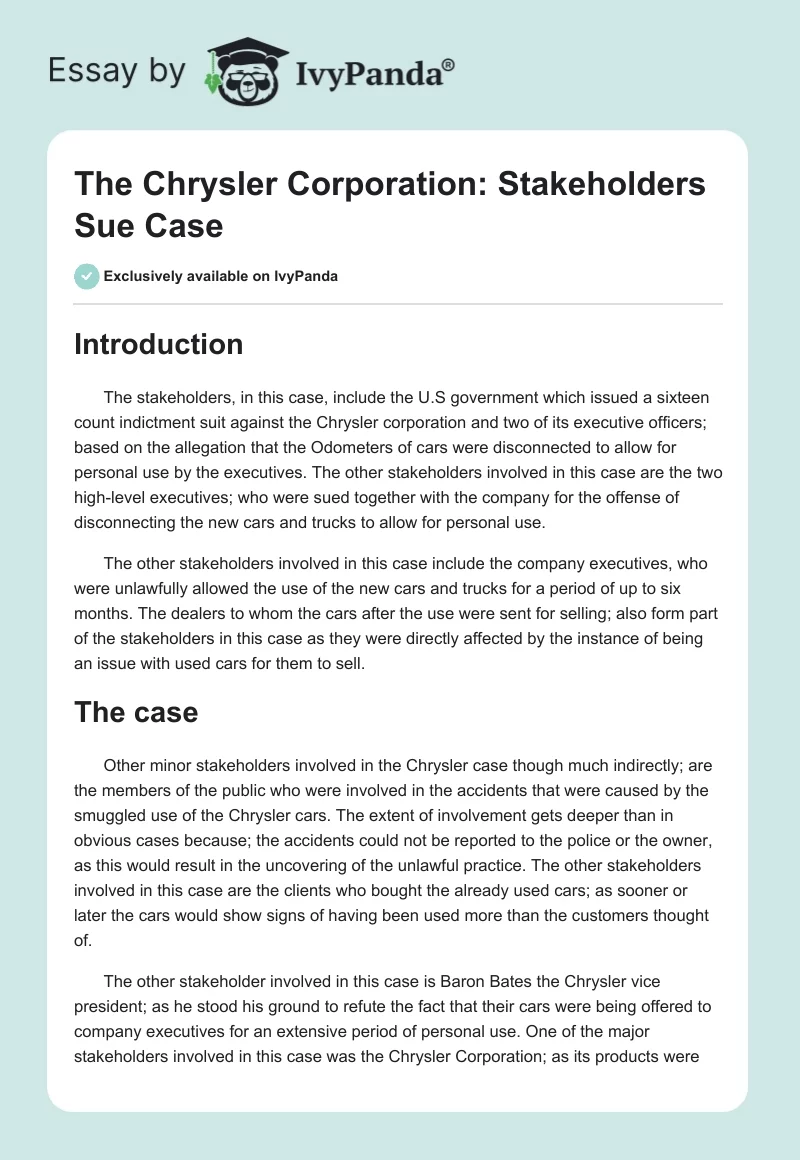 Essay by IvyPanda®

The Chrysler Corporation: Stakeholders Sue Case

Exclusively available on IvyPanda

Introduction

The stakeholders, in this case, include the U.S government which issued a sixteen count indictment suit against the Chrysler corporation and two of its executive officers; based on the allegation that the Odometers of cars were disconnected to allow for personal use by the executives. The other stakeholders involved in this case are the two high-level executives; who were sued together with the company for the offense of disconnecting the new cars and trucks to allow for personal use.

The other stakeholders involved in this case include the company executives, who were unlawfully allowed the use of the new cars and trucks for a period of up to six months. The dealers to whom the cars after the use were sent for selling; also form part of the stakeholders in this case as they were directly affected by the instance of being an issue with used cars for them to sell.

The case

Other minor stakeholders involved in the Chrysler case though much indirectly; are the members of the public who were involved in the accidents that were caused by the smuggled use of the Chrysler cars. The extent of involvement gets deeper than in obvious cases because; the accidents could not be reported to the police or the owner, as this would result in the uncovering of the unlawful practice. The other stakeholders involved in this case are the clients who bought the already used cars; as sooner or later the cars would show signs of having been used more than the customers thought of.

The other stakeholder involved in this case is Baron Bates the Chrysler vice president; as he stood his ground to refute the fact that their cars were being offered to company executives for an extensive period of personal use. One of the major stakeholders involved in this case was the Chrysler Corporation; as its products were